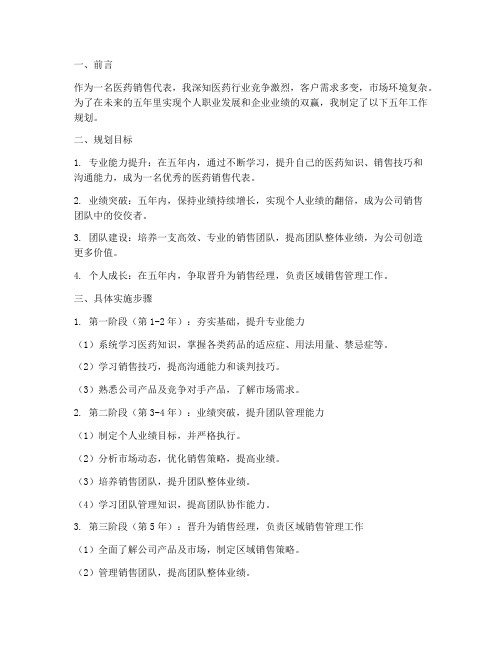 一、前言

作为一名医药销售代表，我深知医药行业竞争激烈，客户需求多变，市场环境复杂。为了在未来的五年里实现个人职业发展和企业业绩的双赢，我制定了以下五年工作规划。

二、规划目标

1. 专业能力提升：在五年内，通过不断学习，提升自己的医药知识、销售技巧和沟通能力，成为一名优秀的医药销售代表。

2. 业绩突破：五年内，保持业绩持续增长，实现个人业绩的翻倍，成为公司销售团队中的佼佼者。

3. 团队建设：培养一支高效、专业的销售团队，提高团队整体业绩，为公司创造更多价值。

4. 个人成长：在五年内，争取晋升为销售经理，负责区域销售管理工作。

三、具体实施步骤

1. 第一阶段（第1-2年）：夯实基础，提升专业能力

（1）系统学习医药知识，掌握各类药品的适应症、用法用量、禁忌症等。

（2）学习销售技巧，提高沟通能力和谈判技巧。

（3）熟悉公司产品及竞争对手产品，了解市场需求。

2. 第二阶段（第3-4年）：业绩突破，提升团队管理能力

（1）制定个人业绩目标，并严格执行。

（2）分析市场动态，优化销售策略，提高业绩。

（3）培养销售团队，提升团队整体业绩。

（4）学习团队管理知识，提高团队协作能力。

3. 第三阶段（第5年）：晋升为销售经理，负责区域销售管理工作

（1）全面了解公司产品及市场，制定区域销售策略。

（2）管理销售团队，提高团队整体业绩。